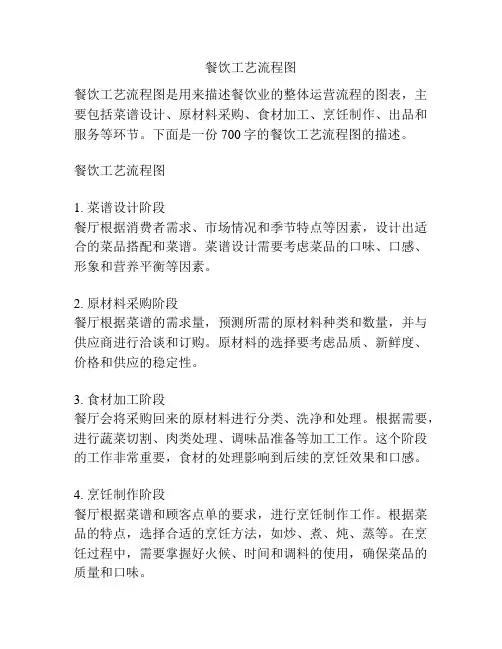 餐饮工艺流程图

餐饮工艺流程图是用来描述餐饮业的整体运营流程的图表，主要包括菜谱设计、原材料采购、食材加工、烹饪制作、出品和服务等环节。下面是一份 700 字的餐饮工艺流程图的描述。

餐饮工艺流程图

1. 菜谱设计阶段
餐厅根据消费者需求、市场情况和季节特点等因素，设计出适合的菜品搭配和菜谱。菜谱设计需要考虑菜品的口味、口感、形象和营养平衡等因素。

2. 原材料采购阶段
餐厅根据菜谱的需求量，预测所需的原材料种类和数量，并与供应商进行洽谈和订购。原材料的选择要考虑品质、新鲜度、价格和供应的稳定性。

3. 食材加工阶段
餐厅会将采购回来的原材料进行分类、洗净和处理。根据需要，进行蔬菜切割、肉类处理、调味品准备等加工工作。这个阶段的工作非常重要，食材的处理影响到后续的烹饪效果和口感。

4. 烹饪制作阶段
餐厅根据菜谱和顾客点单的要求，进行烹饪制作工作。根据菜品的特点，选择合适的烹饪方法，如炒、煮、炖、蒸等。在烹饪过程中，需要掌握好火候、时间和调料的使用，确保菜品的质量和口味。